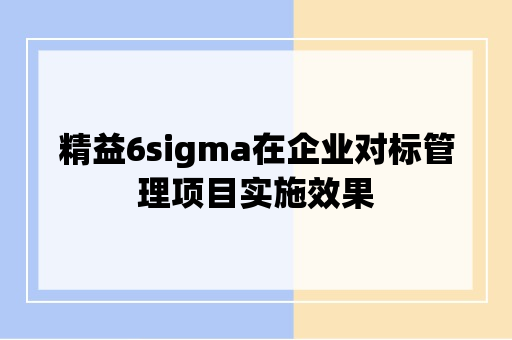 精益6sigma在企业对标管理项目实施效果